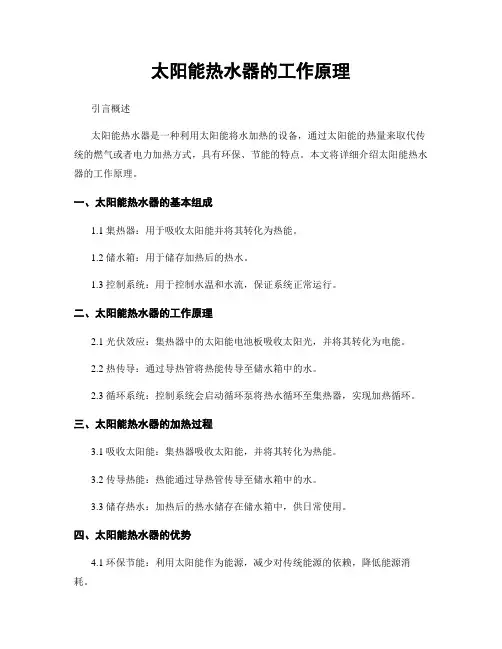 太阳能热水器的工作原理

引言概述

太阳能热水器是一种利用太阳能将水加热的设备，通过太阳能的热量来取代传统的燃气或者电力加热方式，具有环保、节能的特点。本文将详细介绍太阳能热水器的工作原理。

一、太阳能热水器的基本组成

1.1 集热器：用于吸收太阳能并将其转化为热能。

1.2 储水箱：用于储存加热后的热水。

1.3 控制系统：用于控制水温和水流，保证系统正常运行。

二、太阳能热水器的工作原理

2.1 光伏效应：集热器中的太阳能电池板吸收太阳光，并将其转化为电能。

2.2 热传导：通过导热管将热能传导至储水箱中的水。

2.3 循环系统：控制系统会启动循环泵将热水循环至集热器，实现加热循环。

三、太阳能热水器的加热过程

3.1 吸收太阳能：集热器吸收太阳能，并将其转化为热能。

3.2 传导热能：热能通过导热管传导至储水箱中的水。

3.3 储存热水：加热后的热水储存在储水箱中，供日常使用。

四、太阳能热水器的优势

4.1 环保节能：利用太阳能作为能源，减少对传统能源的依赖，降低能源消耗。